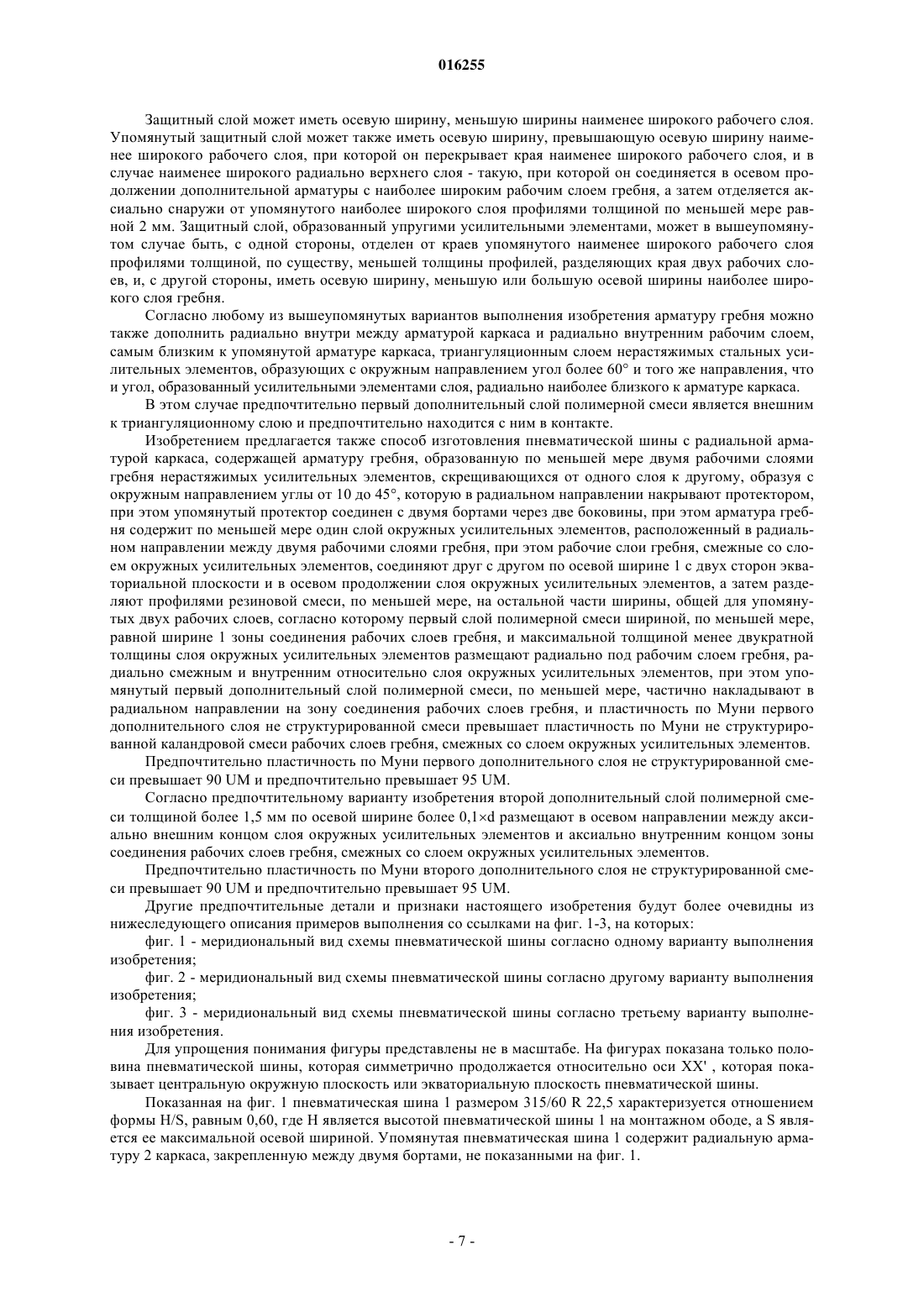 016255

Защитный слой может иметь осевую ширину, меньшую ширины наименее широкого рабочего слоя. Упомянутый защитный слой может также иметь осевую ширину, превышающую осевую ширину наименее широкого рабочего слоя, при которой он перекрывает края наименее широкого рабочего слоя, и в случае наименее широкого радиально верхнего слоя - такую, при которой он соединяется в осевом продолжении дополнительной арматуры с наиболее широким рабочим слоем гребня, а затем отделяется аксиально снаружи от упомянутого наиболее широкого слоя профилями толщиной по меньшей мере равной 2 мм. Защитный слой, образованный упругими усилительными элементами, может в вышеупомянутом случае быть, с одной стороны, отделен от краев упомянутого наименее широкого рабочего слоя профилями толщиной, по существу, меньшей толщины профилей, разделяющих края двух рабочих слоев, и, с другой стороны, иметь осевую ширину, меньшую или большую осевой ширины наиболее широкого слоя гребня.

Согласно любому из вышеупомянутых вариантов выполнения изобретения арматуру гребня можно также дополнить радиально внутри между арматурой каркаса и радиально внутренним рабочим слоем, самым близким к упомянутой арматуре каркаса, триангуляционным слоем нерастяжимых стальных усилительных элементов, образующих с окружным направлением угол более 60° и того же направления, что и угол, образованный усилительными элементами слоя, радиально наиболее близкого к арматуре каркаса.

В этом случае предпочтительно первый дополнительный слой полимерной смеси является внешним к триангуляционному слою и предпочтительно находится с ним в контакте.

Изобретением предлагается также способ изготовления пневматической шины с радиальной арматурой каркаса, содержащей арматуру гребня, образованную по меньшей мере двумя рабочими слоями гребня нерастяжимых усилительных элементов, скрещивающихся от одного слоя к другому, образуя с окружным направлением углы от 10 до 45°, которую в радиальном направлении накрывают протектором, при этом упомянутый протектор соединен с двумя бортами через две боковины, при этом арматура гребня содержит по меньшей мере один слой окружных усилительных элементов, расположенный в радиальном направлении между двумя рабочими слоями гребня, при этом рабочие слои гребня, смежные со слоем окружных усилительных элементов, соединяют друг с другом по осевой ширине 1 с двух сторон экваториальной плоскости и в осевом продолжении слоя окружных усилительных элементов, а затем разделяют профилями резиновой смеси, по меньшей мере, на остальной части ширины, общей для упомянутых двух рабочих слоев, согласно которому первый слой полимерной смеси шириной, по меньшей мере, равной ширине 1 зоны соединения рабочих слоев гребня, и максимальной толщиной менее двукратной толщины слоя окружных усилительных элементов размещают радиально под рабочим слоем гребня, радиально смежным и внутренним относительно слоя окружных усилительных элементов, при этом упомянутый первый дополнительный слой полимерной смеси, по меньшей мере, частично накладывают в радиальном направлении на зону соединения рабочих слоев гребня, и пластичность по Муни первого дополнительного слоя не структурированной смеси превышает пластичность по Муни не структурированной каландровой смеси рабочих слоев гребня, смежных со слоем окружных усилительных элементов.

Предпочтительно пластичность по Муни первого дополнительного слоя не структурированной смеси превышает 90 UM и предпочтительно превышает 95 UM.

Согласно предпочтительному варианту изобретения второй дополнительный слой полимерной смеси толщиной более 1,5 мм по осевой ширине более 0,1×d размещают в осевом направлении между аксиально внешним концом слоя окружных усилительных элементов и аксиально внутренним концом зоны соединения рабочих слоев гребня, смежных со слоем окружных усилительных элементов.

Предпочтительно пластичность по Муни второго дополнительного слоя не структурированной смеси превышает 90 UM и предпочтительно превышает 95 UM.

Другие предпочтительные детали и признаки настоящего изобретения будут более очевидны из нижеследующего описания примеров выполнения со ссылками на фиг. 1-3, на которых:

фиг. 1 - меридиональный вид схемы пневматической шины согласно одному варианту выполнения изобретения;

фиг. 2 - меридиональный вид схемы пневматической шины согласно другому варианту выполнения изобретения;

фиг. 3 - меридиональный вид схемы пневматической шины согласно третьему варианту выполнения изобретения.

Для упрощения понимания фигуры представлены не в масштабе. На фигурах показана только половина пневматической шины, которая симметрично продолжается относительно оси XX' , которая показывает центральную окружную плоскость или экваториальную плоскость пневматической шины.

Показанная на фиг. 1 пневматическая шина 1 размером 315/60 R 22,5 характеризуется отношением формы H/S, равным 0,60, где H является высотой пневматической шины 1 на монтажном ободе, а S является ее максимальной осевой шириной. Упомянутая пневматическая шина 1 содержит радиальную арматуру 2 каркаса, закрепленную между двумя бортами, не показанными на фиг. 1.

- 7 -